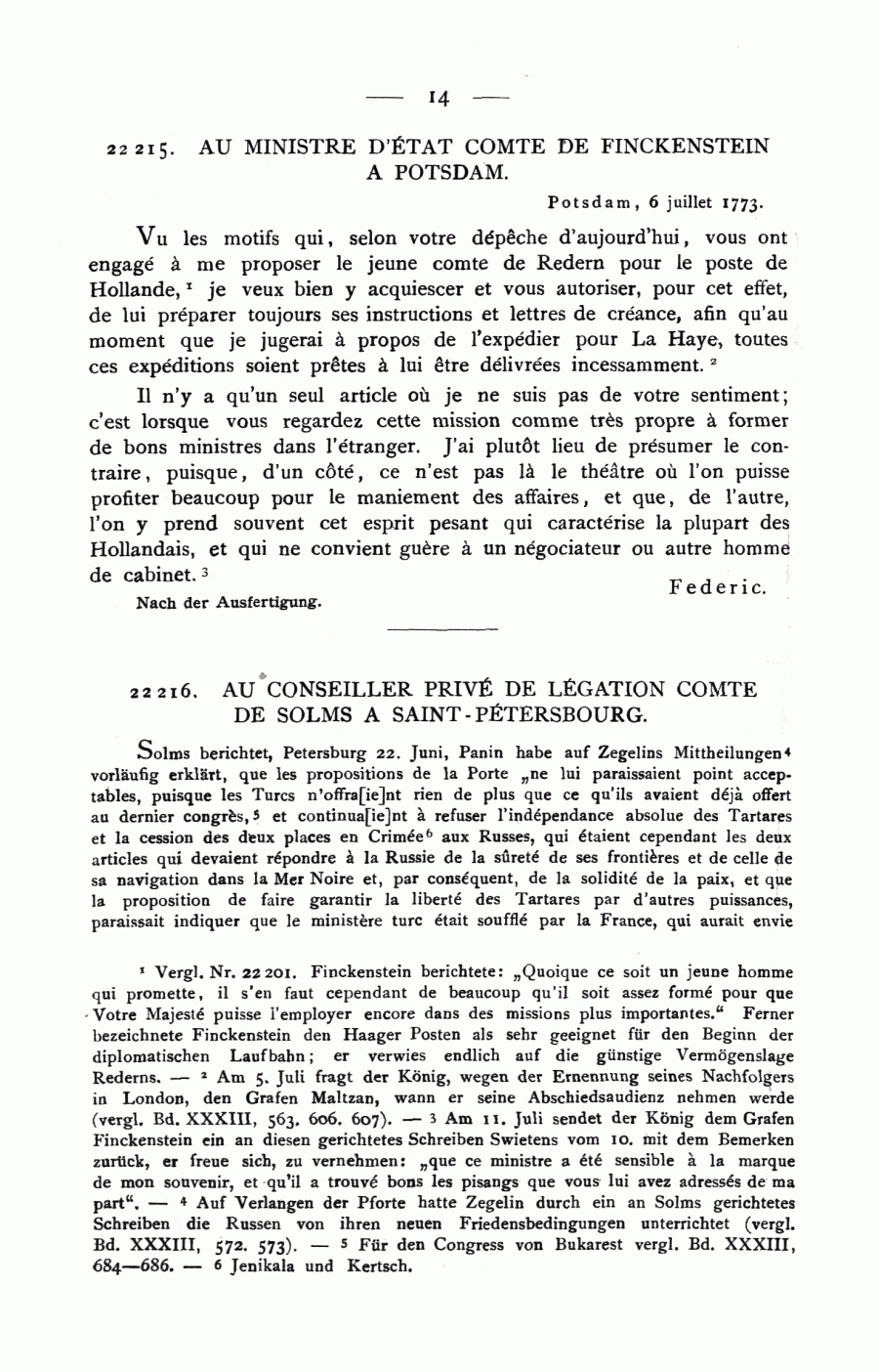 — 14 —

22 215. AU MINISTRE D'ÉTAT COMTE DE FINCKENSTEIN A POTSDAM.

Potsdam, 6 juillet 1773.

Vu les motifs qui, selon votre dépêche d'aujourd'hui, vous ont engagé à me proposer le jeune comte de Redern pour le poste de Hollande,$^1$ je veux bien y acquiescer et vous autoriser, pour cet effet, de lui préparer toujours ses instructions et lettres de créance, afin qu'au moment que je jugerai à propos de l'expédier pour La Haye, toutes ces expéditions soient prêtes à lui être délivrées incessamment.$^2$

Il n'y a qu'un seul article où je ne suis pas de votre sentiment; c'est lorsque vous regardez cette mission comme très propre à former de bons ministres dans l'étranger. J'ai plutôt lieu de présumer le contraire, puisque, d'un côté, ce n'est pas là le théâtre où l'on puisse profiter beaucoup pour le maniement des affaires, et que, de l'autre, l'on y prend souvent cet esprit pesant qui caractérise la plupart des Hollandais, et qui ne convient guère à un négociateur ou autre homme de cabinet.$^3$

Federic.

Nach der Ausfertigung.

22 216. AU CONSEILLER PRIVÉ DE LÉGATION COMTE DE SOLMS A SAINT-PÉTERSBOURG.

Solms berichtet, Petersburg 22. Juni, Panin habe auf Zegelins Mittheilungen$^4$ vorläufig erklärt, que les propositions de la Porte „ne lui paraissaient point acceptables, puisque les Turcs n'offra[ie]nt rien de plus que ce qu'ils avaient déjà offert au dernier congrès,$^5$ et continua[ie]nt à refuser l'indépendance absolue des Tartares et la cession des deux places en Crimée$^6$ aux Russes, qui étaient cependant les deux articles qui devaient répondre à la Russie de la sûreté de ses frontières et de celle de sa navigation dans la Mer Noire et, par conséquent, de la solidité de la paix, et que la proposition de faire garantir la liberté des Tartares par d'autres puissances, paraissait indiquer que le ministère turc était soufflé par la France, qui aurait envie

$^1$ Vergl. Nr. 22 201. Finckenstein berichtete: „Quoique ce soit un jeune homme qui promette, il s'en faut cependant de beaucoup qu'il soit assez formé pour que Votre Majesté puisse l'employer encore dans des missions plus importantes.“ Ferner bezeichnete Finckenstein den Haager Posten als sehr geeignet für den Beginn der diplomatischen Laufbahn; er verwies endlich auf die günstige Vermögenslage Rederns. — $^2$ Am 5. Juli fragt der König, wegen der Ernennung seines Nachfolgers in London, den Grafen Maltzan, wann er seine Abschiedsaudienz nehmen werde (vergl. Bd. XXXIII, 563. 606. 607). — $^3$ Am 11. Juli sendet der König dem Grafen Finckenstein ein an diesen gerichtetes Schreiben Swietens vom 10. mit dem Bemerken zurück, er freue sich, zu vernehmen: „que ce ministre a été sensible à la marque de mon souvenir, et qu'il a trouvé bons les pisangs que vous lui avez adressés de ma part“. — $^4$ Auf Verlangen der Pforte hatte Zegelin durch ein an Solms gerichtetes Schreiben die Russen von ihren neuen Friedensbedingungen unterrichtet (vergl. Bd. XXXIII, 572. 573). — $^5$ Für den Congress von Bukarest vergl. Bd. XXXIII, 684—686. — $^6$ Jenikala und Kertsch.